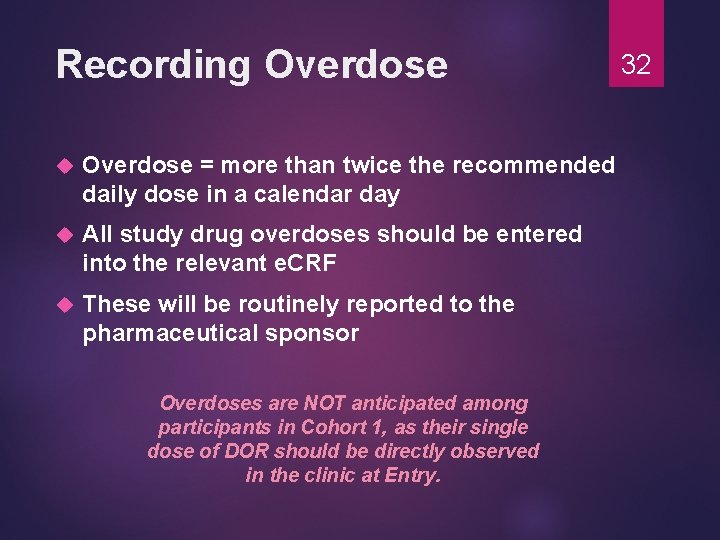 Recording Overdose

32

Overdose = more than twice the recommended daily dose in a calendar day

All study drug overdoses should be entered into the relevant eCRF

These will be routinely reported to the pharmaceutical sponsor

Overdoses are NOT anticipated among participants in Cohort 1, as their single dose of DOR should be directly observed in the clinic at Entry.